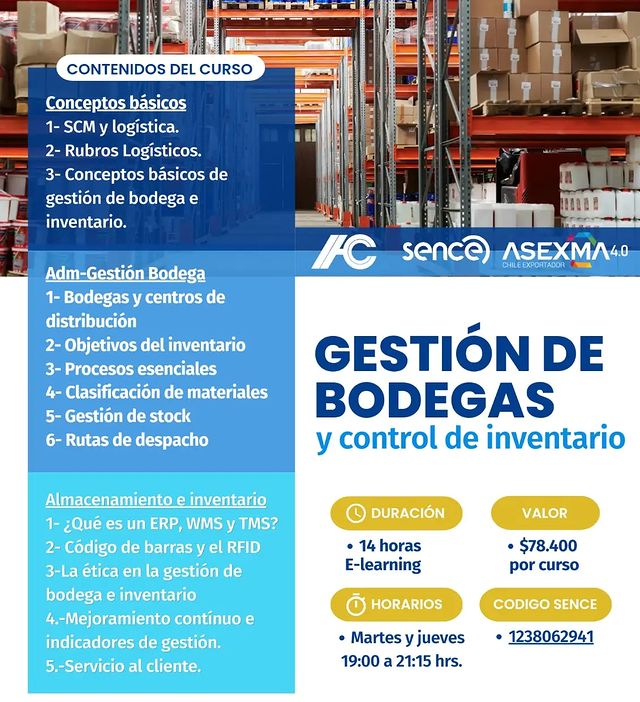 CONTENIDOS DEL CURSO

Conceptos básicos
1- SCM y logística.
2- Rubros Logísticos.
3- Conceptos básicos de gestión de bodega e inventario.

Adm-Gestión Bodega
1- Bodegas y centros de distribución
2- Objetivos del inventario
3- Procesos esenciales
4- Clasificación de materiales
5- Gestión de stock
6- Rutas de despacho

Almacenamiento e inventario
1- ¿Qué es un ERP, WMS y TMS?
2- Código de barras y el RFID
3-La ética en la gestión de bodega e inventario
4.-Mejoramiento contínuo e indicadores de gestión.
5.-Servicio al cliente.

AC sence ASEXMA 4.0 CHILE EXPORTADOR

GESTIÓN DE BODEGAS
y control de inventario

DURACIÓN
• 14 horas E-learning

VALOR
• $78.400 por curso

HORARIOS
• Martes y jueves 19:00 a 21:15 hrs.

CODIGO SENCE
• 1238062941